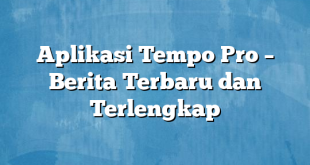 Aplikasi Tempo Pro – Berita Terbaru dan Terlengkap